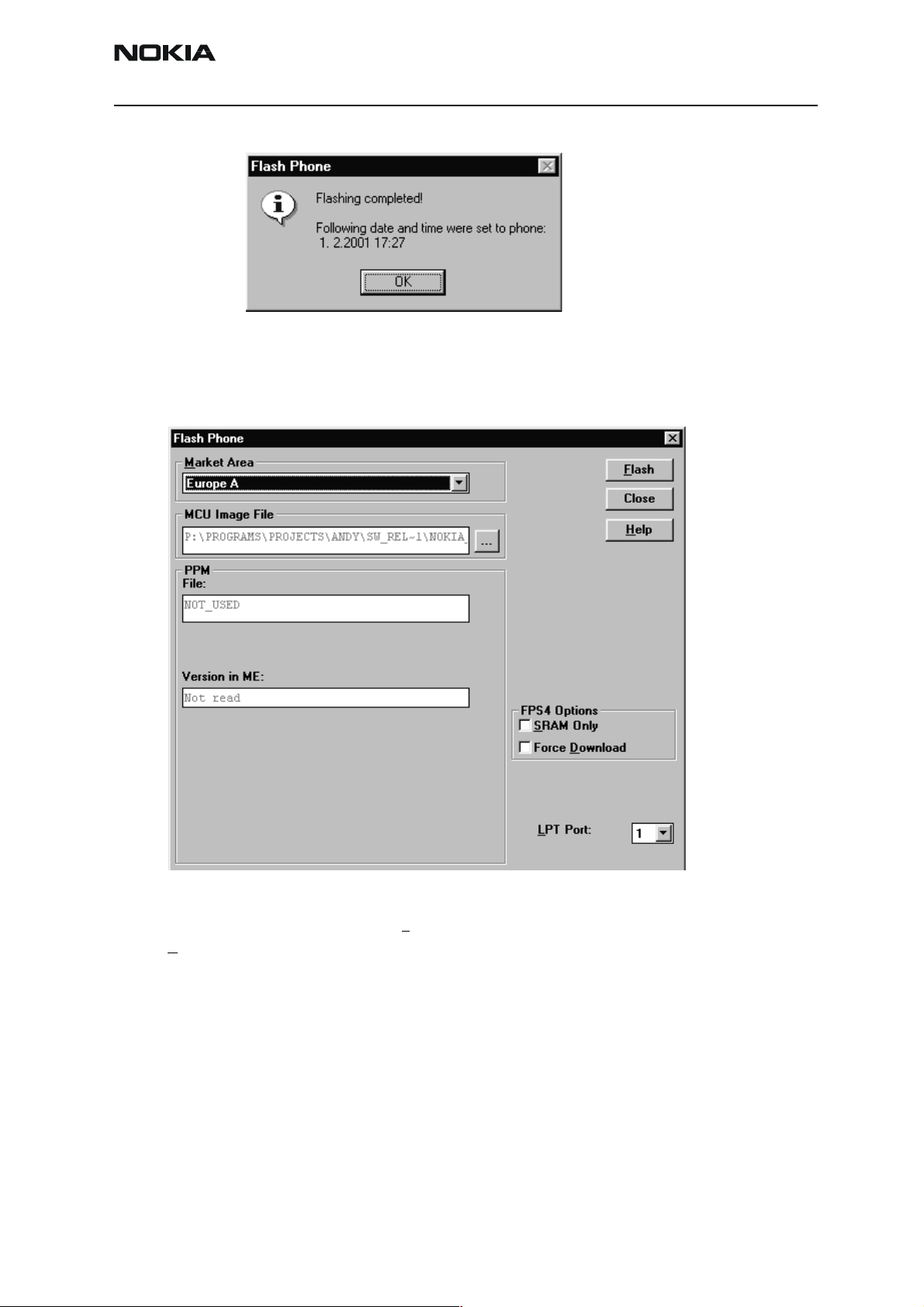 NOKIA

Flash Phone

Flashing completed!

Following date and time were set to phone:
1. 2.2001 17:27

OK

Flash Phone

Market Area

Europe A

MCU Image File

P:\PROGRAMS\PROJECTS\ANDY\SW_REL~1\NOKIA_

...

PPM

File:

NOT_USED

Version in ME:

Not read

Flash

Close

Help

FPS4 Options

SRAM Only

Force Download

LPT Port:

1